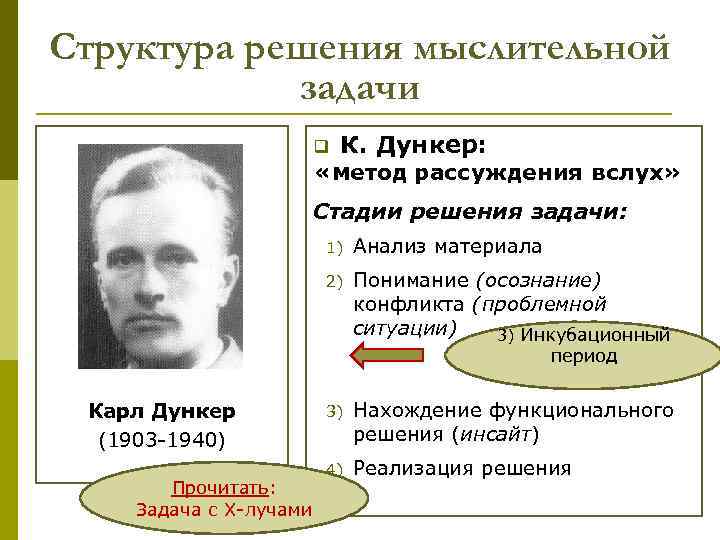 Структура решения мыслительной задачи

Карл Дункер
(1903-1940)

Прочитать:
Задача с Х-лучами

К. Дункер:
«метод рассуждения вслух»

Стадии решения задачи:

1) Анализ материала
2) Понимание (осознание) конфликта (проблемной ситуации)

3) Инкубационный период

3) Нахождение функционального решения (инсайт)
4) Реализация решения